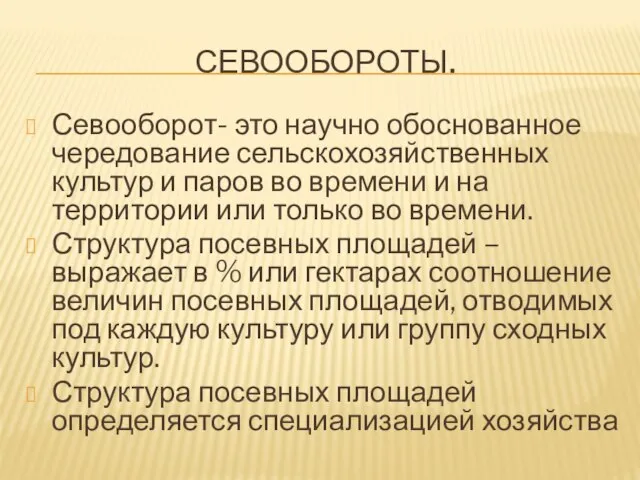 СЕВООБОРОТЫ.

Севооборот- это научно обоснованное чередование сельскохозяйственных культур и паров во времени и на территории или только во времени.

Структура посевных площадей – выражает в % или гектарах соотношение величин посевных площадей, отводимых под каждую культуру или группу сходных культур.

Структура посевных площадей определяется специализацией хозяйства